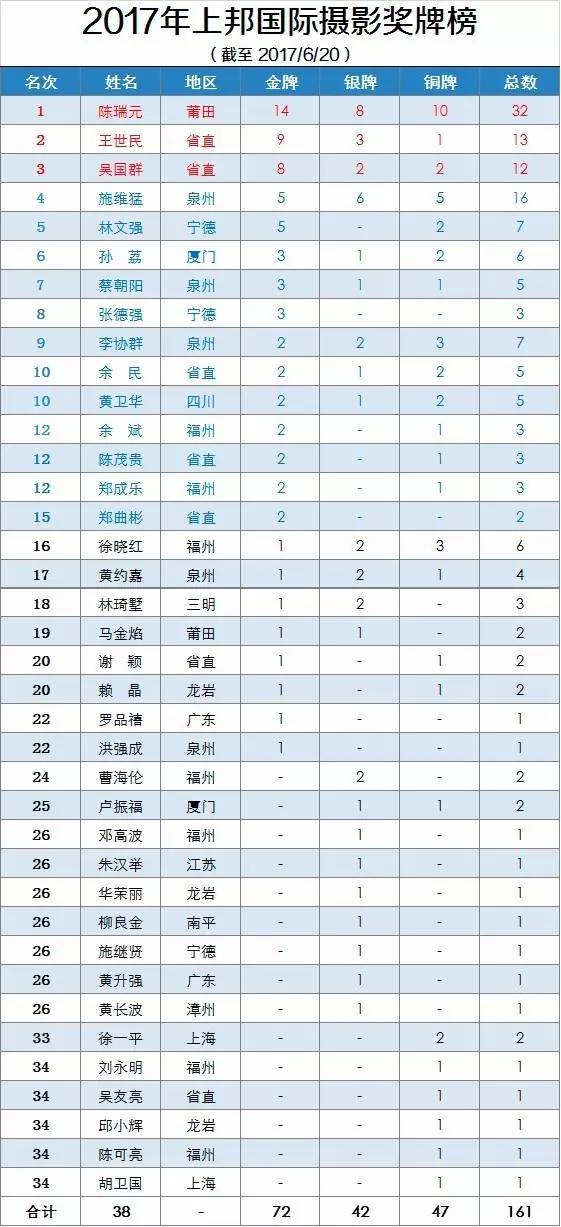 2017年上邦国际摄影奖牌榜

（截至 2017/6/20）

| 名次 | 姓名 | 地区 | 金牌 | 银牌 | 铜牌 | 总数 |
|---|---|---|---|---|---|---|
| 1 | 陈瑞元 | 莆田 | 14 | 8 | 10 | 32 |
| 2 | 王世民 | 省直 | 9 | 3 | 1 | 13 |
| 3 | 吴国群 | 省直 | 8 | 2 | 2 | 12 |
| 4 | 施维猛 | 泉州 | 5 | 6 | 5 | 16 |
| 5 | 林文强 | 宁德 | 5 | - | 2 | 7 |
| 6 | 孙　荔 | 厦门 | 3 | 1 | 2 | 6 |
| 7 | 蔡朝阳 | 泉州 | 3 | 1 | 1 | 5 |
| 8 | 张德强 | 宁德 | 3 | - | - | 3 |
| 9 | 李协群 | 泉州 | 2 | 2 | 3 | 7 |
| 10 | 余　民 | 省直 | 2 | 1 | 2 | 5 |
| 10 | 黄卫华 | 四川 | 2 | 1 | 2 | 5 |
| 12 | 余　斌 | 福州 | 2 | - | 1 | 3 |
| 12 | 陈茂贵 | 省直 | 2 | - | 1 | 3 |
| 12 | 郑成乐 | 福州 | 2 | - | 1 | 3 |
| 15 | 郑曲彬 | 省直 | 2 | - | - | 2 |
| 16 | 徐晓红 | 福州 | 1 | 2 | 3 | 6 |
| 17 | 黄约嘉 | 泉州 | 1 | 2 | 1 | 4 |
| 18 | 林琦墅 | 三明 | 1 | 2 | - | 3 |
| 19 | 马金焰 | 莆田 | 1 | 1 | - | 2 |
| 20 | 谢　颖 | 省直 | 1 | - | 1 | 2 |
| 20 | 赖　晶 | 龙岩 | 1 | - | 1 | 2 |
| 22 | 罗品禧 | 广东 | 1 | - | - | 1 |
| 22 | 洪强成 | 泉州 | 1 | - | - | 1 |
| 24 | 曹海伦 | 福州 | - | 2 | - | 2 |
| 25 | 卢振福 | 厦门 | - | 1 | 1 | 2 |
| 26 | 邓高波 | 福州 | - | 1 | - | 1 |
| 26 | 朱汉举 | 江苏 | - | 1 | - | 1 |
| 26 | 华荣丽 | 龙岩 | - | 1 | - | 1 |
| 26 | 柳良金 | 南平 | - | 1 | - | 1 |
| 26 | 施继贤 | 宁德 | - | 1 | - | 1 |
| 26 | 黄升强 | 广东 | - | 1 | - | 1 |
| 26 | 黄长波 | 漳州 | - | 1 | - | 1 |
| 33 | 徐一平 | 上海 | - | - | 2 | 2 |
| 34 | 刘永明 | 福州 | - | - | 1 | 1 |
| 34 | 吴友亮 | 省直 | - | - | 1 | 1 |
| 34 | 邱小辉 | 龙岩 | - | - | 1 | 1 |
| 34 | 陈可亮 | 福州 | - | - | 1 | 1 |
| 34 | 胡卫国 | 上海 | - | - | 1 | 1 |
| 合计 | 38 | - | 72 | 42 | 47 | 161 |